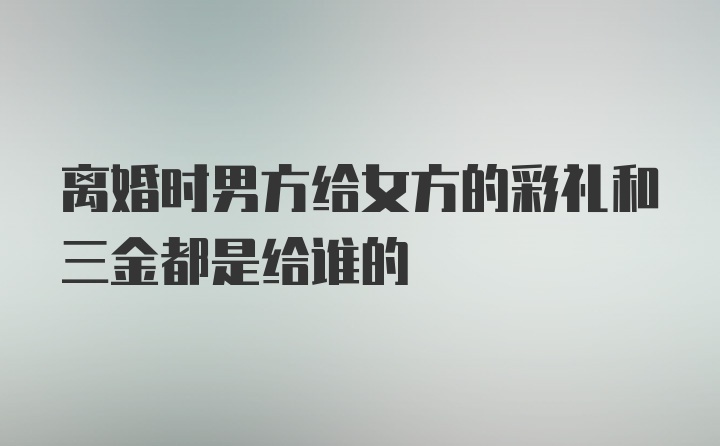 离婚时男方给女方的彩礼和三金都是给谁的